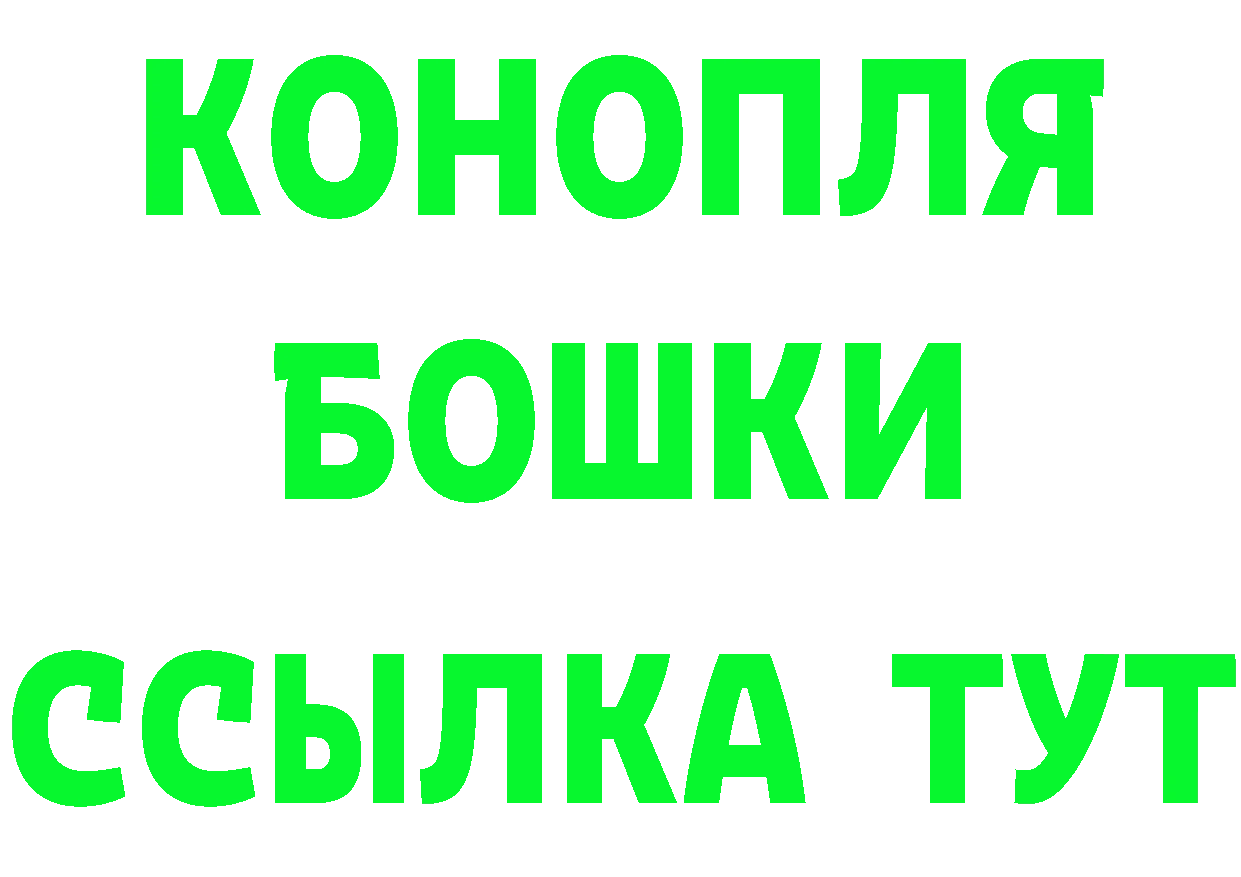 КОНОПЛЯ

БОШКИ

ССЫЛКА ТУТ